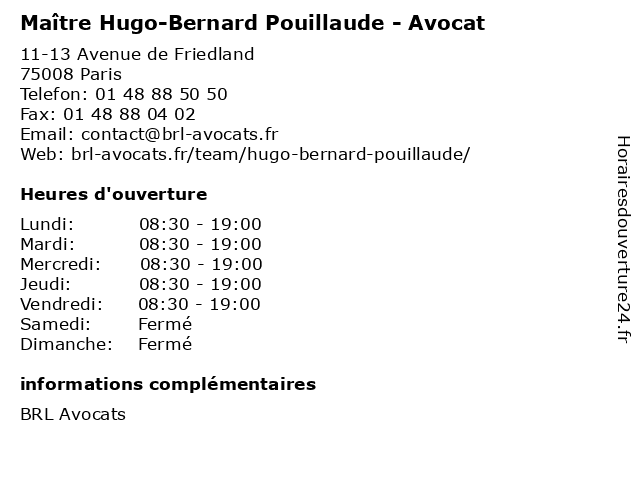 Maître Hugo-Bernard Pouillaude - Avocat

11-13 Avenue de Friedland
75008 Paris
Telefon: 01 48 88 50 50
Fax: 01 48 88 04 02
Email: contact@brl-avocats.fr
Web: brl-avocats.fr/team/hugo-bernard-pouillaude/

Heures d'ouverture

Lundi: 08:30 - 19:00
Mardi: 08:30 - 19:00
Mercredi: 08:30 - 19:00
Jeudi: 08:30 - 19:00
Vendredi: 08:30 - 19:00
Samedi: Fermé
Dimanche: Fermé

informations complémentaires

BRL Avocats

Horairesdouverture24.fr